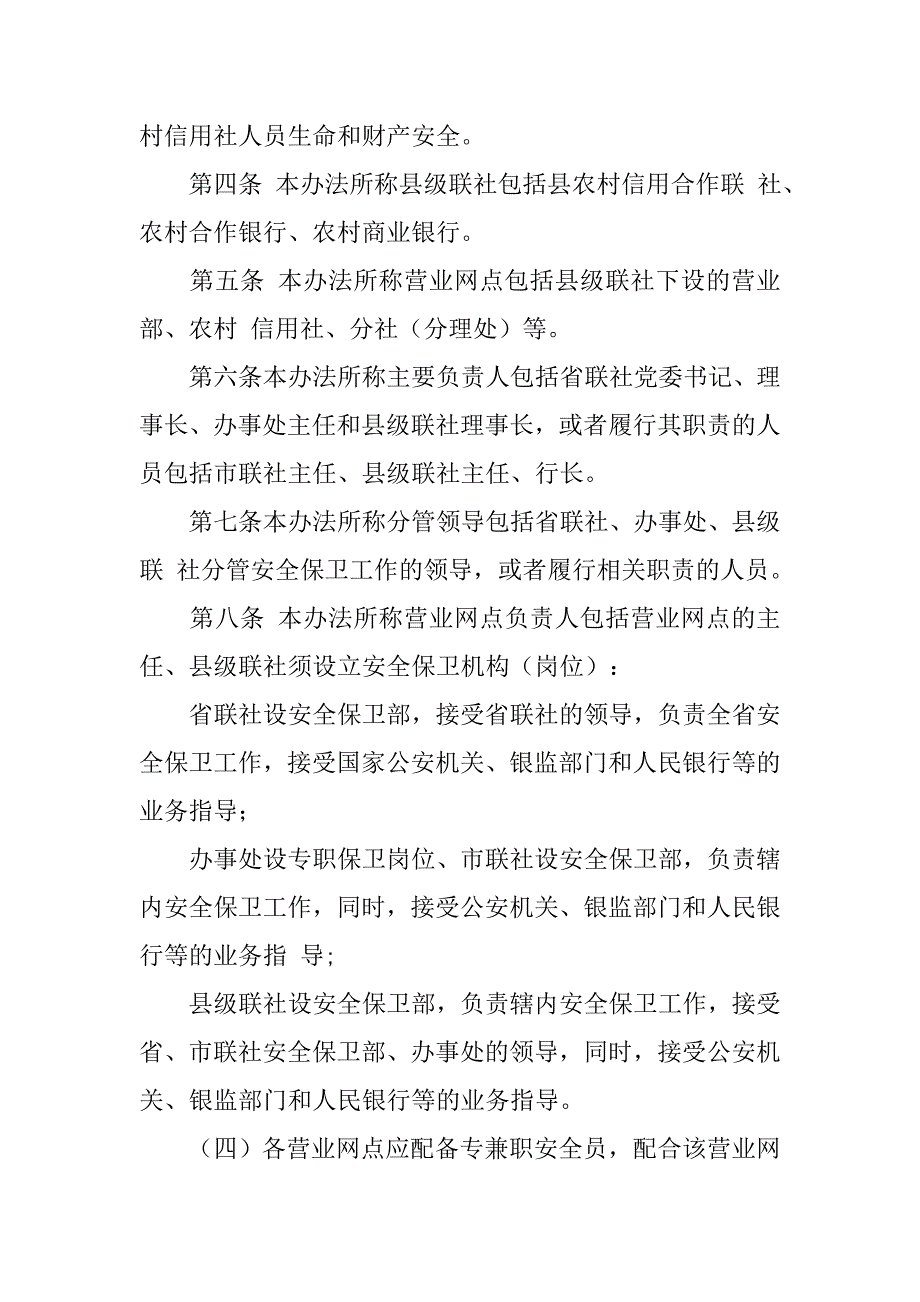 村信用社人员生命和财产安全。

第四条 本办法所称县级联社包括县农村信用合作联 社、农村合作银行、农村商业银行。

第五条 本办法所称营业网点包括县级联社下设的营业部、农村 信用社、分社（分理处）等。

第六条本办法所称主要负责人包括省联社党委书记、理事长、办事处主任和县级联社理事长，或者履行其职责的人员包括市联社主任、县级联社主任、行长。

第七条本办法所称分管领导包括省联社、办事处、县级联 社分管安全保卫工作的领导，或者履行相关职责的人员。

第八条 本办法所称营业网点负责人包括营业网点的主任、县级联社须设立安全保卫机构（岗位）：

省联社设安全保卫部，接受省联社的领导，负责全省安全保卫工作，接受国家公安机关、银监部门和人民银行等的业务指导；

办事处设专职保卫岗位、市联社设安全保卫部，负责辖内安全保卫工作，同时，接受公安机关、银监部门和人民银行等的业务指 导;

县级联社设安全保卫部，负责辖内安全保卫工作，接受省、市联社安全保卫部、办事处的领导，同时，接受公安机关、银监部门和人民银行等的业务指导。

（四）各营业网点应配备专兼职安全员，配合该营业网